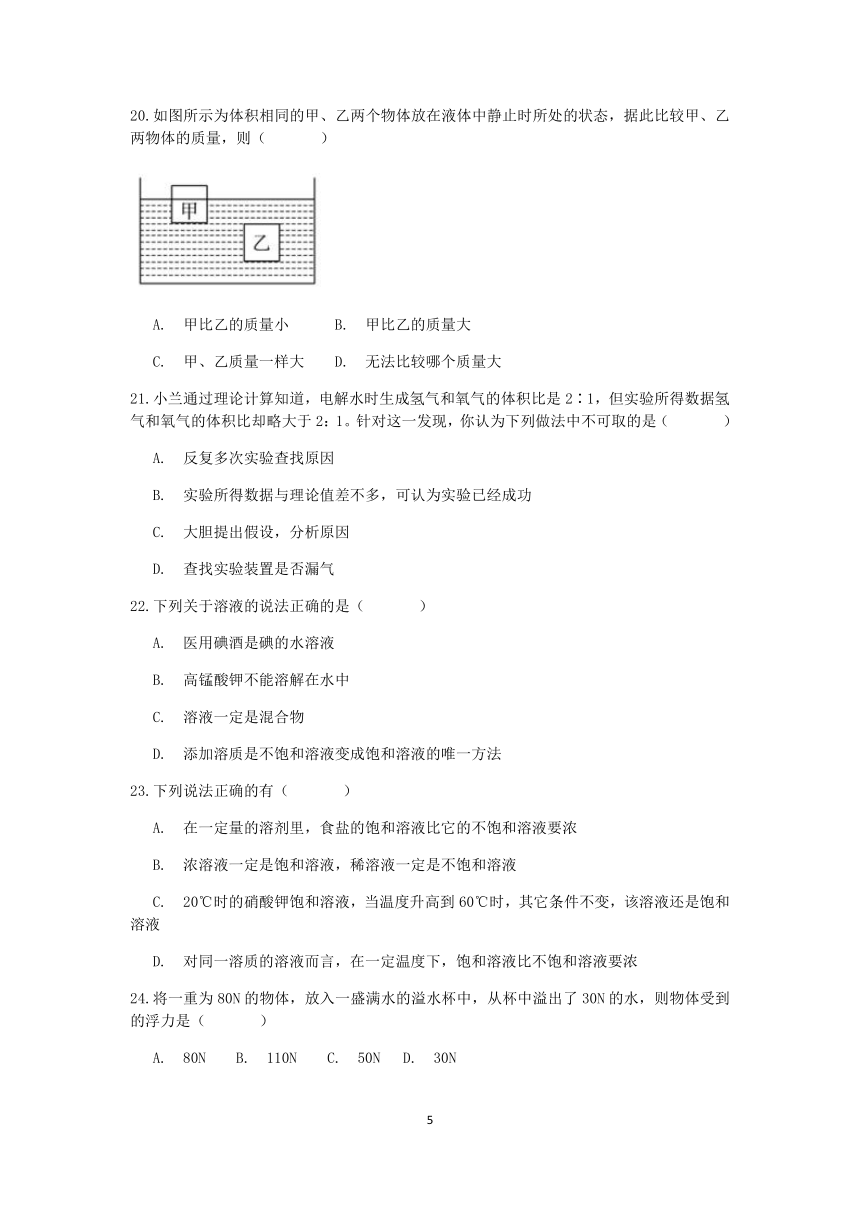 20.如图所示为体积相同的甲、乙两个物体放在液体中静止时所处的状态，据此比较甲、乙两物体的质量，则（　　）

甲

乙

A. 甲比乙的质量小　　B. 甲比乙的质量大

C. 甲、乙质量一样大　　D. 无法比较哪个质量大

21.小兰通过理论计算知道，电解水时生成氢气和氧气的体积比是 2∶1，但实验所得数据氢气和氧气的体积比却略大于 2：1。针对这一发现，你认为下列做法中不可取的是（　　）

A. 反复多次实验查找原因

B. 实验所得数据与理论值差不多，可认为实验已经成功

C. 大胆提出假设，分析原因

D. 查找实验装置是否漏气

22.下列关于溶液的说法正确的是（　　）

A. 医用碘酒是碘的水溶液

B. 高锰酸钾不能溶解在水中

C. 溶液一定是混合物

D. 添加溶质是不饱和溶液变成饱和溶液的唯一方法

23.下列说法正确的有（　　）

A. 在一定量的溶剂里，食盐的饱和溶液比它的不饱和溶液要浓

B. 浓溶液一定是饱和溶液，稀溶液一定是不饱和溶液

C. 20℃时的硝酸钾饱和溶液，当温度升高到 60℃时，其它条件不变，该溶液还是饱和溶液

D. 对同一溶质的溶液而言，在一定温度下，饱和溶液比不饱和溶液要浓

24.将一重为 80N 的物体，放入一盛满水的溢水杯中，从杯中溢出了 30N 的水，则物体受到的浮力是（　　）

A. 80N　B. 110N　C. 50N　D. 30N

5